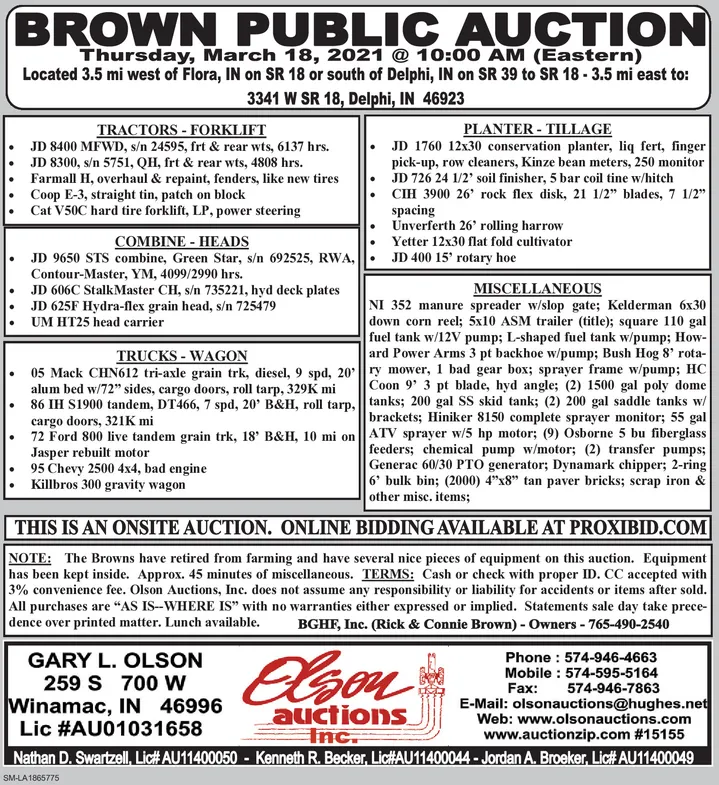 BROWN PUBLIC AUCTION
Thursday, March 18, 2021 @ 10:00 AM (Eastern)
Located 3.5 mi west of Flora, IN on SR 18 or south of Delphi, IN on SR 39 to SR 18 - 3.5 mi east to:
3341 W SR 18, Delphi, IN 46923

TRACTORS - FORKLIFT
• JD 8400 MFWD, s/n 24595, frt & rear wts, 6137 hrs.
• JD 8300, s/n 5751, QH, frt & rear wts, 4808 hrs.
• Farmall H, overhaul & repaint, fenders, like new tires
• Coop E-3, straight tin, patch on block
• Cat V50C hard tire forklift, LP, power steering

COMBINE - HEADS
• JD 9650 STS combine, Green Star, s/n 692525, RWA, Contour-Master, YM, 4099/2990 hrs.
• JD 606C StalkMaster CH, s/n 735221, hyd deck plates
• JD 625F Hydra-flex grain head, s/n 725479
• UM HT25 head carrier

TRUCKS - WAGON
• 05 Mack CHN612 tri-axle grain trk, diesel, 9 spd, 20' alum bed w/72" sides, cargo doors, roll tarp, 329K mi
• 86 IH S1900 tandem, DT466, 7 spd, 20' B&H, roll tarp, cargo doors, 321K mi
• 72 Ford 800 live tandem grain trk, 18' B&H, 10 mi on Jasper rebuilt motor
• 95 Chevy 2500 4x4, bad engine
• Killbros 300 gravity wagon

PLANTER - TILLAGE
• JD 1760 12x30 conservation planter, liq fert, finger pick-up, row cleaners, Kinze bean meters, 250 monitor
• JD 726 24 1/2' soil finisher, 5 bar coil tine w/hitch
• CIH 3900 26' rock flex disk, 21 1/2" blades, 7 1/2" spacing
• Unverferth 26' rolling harrow
• Yetter 12x30 flat fold cultivator
• JD 400 15' rotary hoe

MISCELLANEOUS
NI 352 manure spreader w/slop gate; Kelderman 6x30 down corn reel; 5x10 ASM trailer (title); square 110 gal fuel tank w/12V pump; L-shaped fuel tank w/pump; Howard Power Arms 3 pt backhoe w/pump; Bush Hog 8' rotary mower, 1 bad gear box; sprayer frame w/pump; HC Coon 9' 3 pt blade, hyd angle; (2) 1500 gal poly dome tanks; 200 gal SS skid tank; (2) 200 gal saddle tanks w/ brackets; Hiniker 8150 complete sprayer monitor; 55 gal ATV sprayer w/5 hp motor; (9) Osborne 5 bu fiberglass feeders; chemical pump w/motor; (2) transfer pumps; Generac 60/30 PTO generator; Dynamark chipper; 2-ring 6' bulk bin; (2000) 4"x8" tan paver bricks; scrap iron & other misc. items;

THIS IS AN ONSITE AUCTION. ONLINE BIDDING AVAILABLE AT PROXIBID.COM

NOTE: The Browns have retired from farming and have several nice pieces of equipment on this auction. Equipment has been kept inside. Approx. 45 minutes of miscellaneous. TERMS: Cash or check with proper ID. CC accepted with 3% convenience fee. Olson Auctions, Inc. does not assume any responsibility or liability for accidents or items after sold. All purchases are "AS IS--WHERE IS" with no warranties either expressed or implied. Statements sale day take precedence over printed matter. Lunch available. BGHF, Inc. (Rick & Connie Brown) - Owners - 765-490-2540

GARY L. OLSON
259 S 700 W
Winamac, IN 46996
Lic #AU01031658

Olson auctions Inc.

Phone : 574-946-4663
Mobile : 574-595-5164
Fax: 574-946-7863
E-Mail: olsonauctions@hughes.net
Web: www.olsonauctions.com
www.auctionzip.com #15155

Nathan D. Swartzell, Lic# AU11400050 - Kenneth R. Becker, Lic#AU11400044 - Jordan A. Broeker, Lic# AU11400049

SM-LA1865775